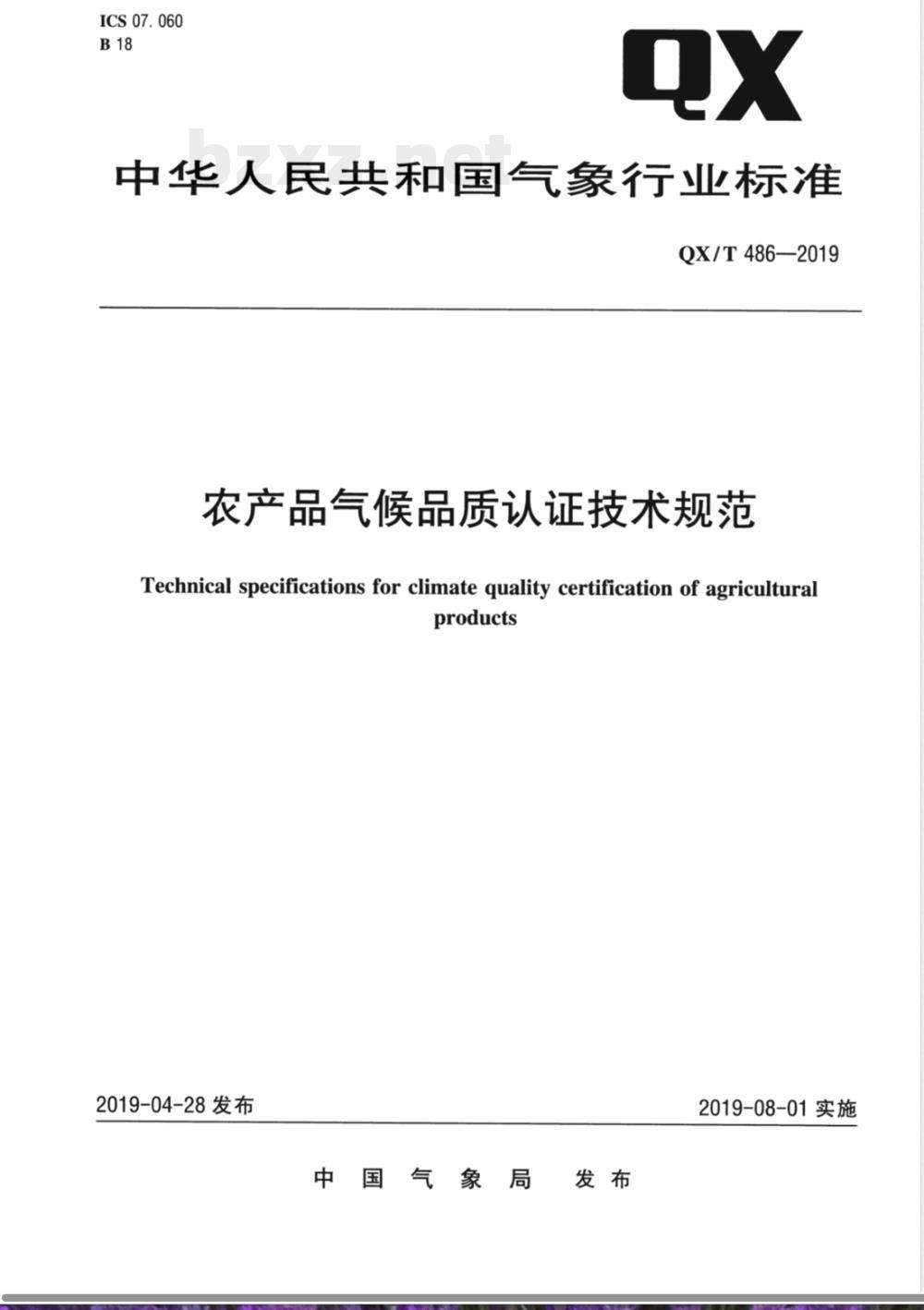 ICS 07. 060
B 18

QX

bzxz.net

中华人民共和国气象行业标准

QX/T 486—2019

农产品气候品质认证技术规范

Technical specifications for climate quality certification of agricultural products

2019-04-28 发布

2019-08-01 实施

中国气象局 发布